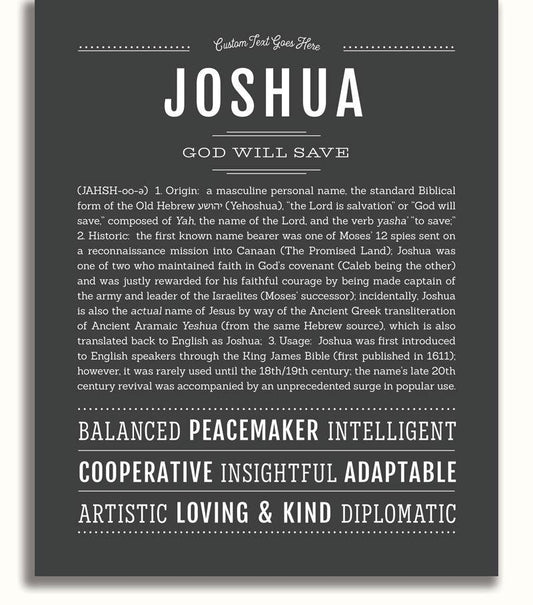 Custom Text Goes Here

JOSHUA

GOD WILL SAVE

(JAHSH-oo-ə) 1. Origin: a masculine personal name, the standard Biblical form of the Old Hebrew יהושע (Yehoshua), "the Lord is salvation" or "God will save," composed of Yah, the name of the Lord, and the verb yasha' "to save;" 2. Historic: the first known name bearer was one of Moses' 12 spies sent on a reconnaissance mission into Canaan (The Promised Land); Joshua was one of two who maintained faith in God's covenant (Caleb being the other) and was justly rewarded for his faithful courage by being made captain of the army and leader of the Israelites (Moses' successor); incidentally, Joshua is also the actual name of Jesus by way of the Ancient Greek transliteration of Ancient Aramaic Yeshua (from the same Hebrew source), which is also translated back to English as Joshua; 3. Usage: Joshua was first introduced to English speakers through the King James Bible (first published in 1611); however, it was rarely used until the 18th/19th century; the name's late 20th century revival was accompanied by an unprecedented surge in popular use.

BALANCED PEACEMAKER INTELLIGENT

COOPERATIVE INSIGHTFUL ADAPTABLE

ARTISTIC LOVING & KIND DIPLOMATIC